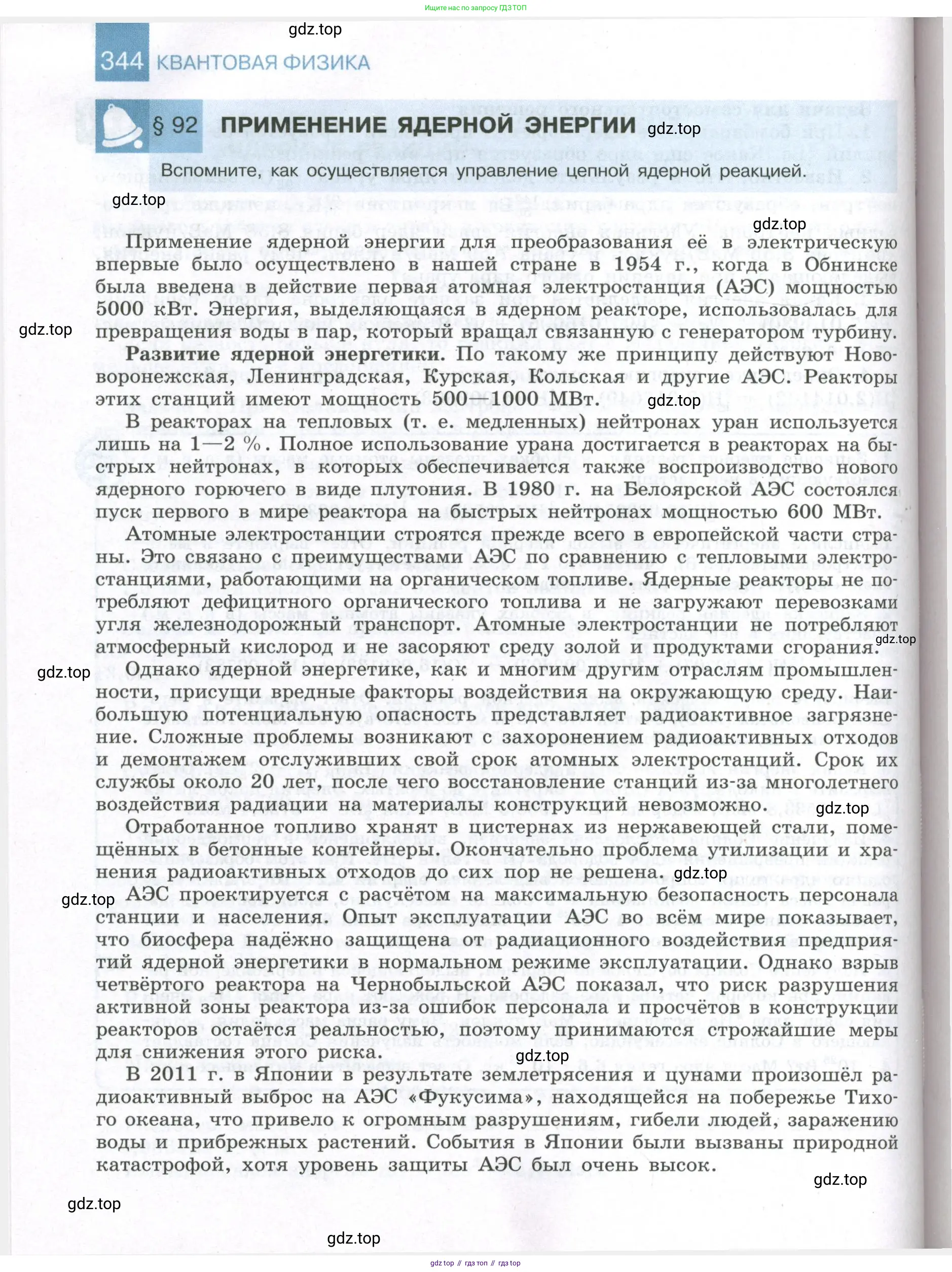 Ищите нас по запросу ГДЗ ТОП

gdz.top

344 КВАНТОВАЯ ФИЗИКА

§ 92 ПРИМЕНЕНИЕ ЯДЕРНОЙ ЭНЕРГИИ

gdz.top

Вспомните, как осуществляется управление цепной ядерной реакцией.

gdz.top

gdz.top

Применение ядерной энергии для преобразования её в электрическую впервые было осуществлено в нашей стране в 1954 г., когда в Обнинске была введена в действие первая атомная электростанция (АЭС) мощностью 5000 кВт. Энергия, выделяющаяся в ядерном реакторе, использовалась для превращения воды в пар, который вращал связанную с генератором турбину.

gdz.top

**Развитие ядерной энергетики.** По такому же принципу действуют Нововоронежская, Ленинградская, Курская, Кольская и другие АЭС. Реакторы этих станций имеют мощность 500—1000 МВт.

gdz.top

В реакторах на тепловых (т. е. медленных) нейтронах уран используется лишь на 1—2 %. Полное использование урана достигается в реакторах на быстрых нейтронах, в которых обеспечивается также воспроизводство нового ядерного горючего в виде плутония. В 1980 г. на Белоярской АЭС состоялся пуск первого в мире реактора на быстрых нейтронах мощностью 600 МВт.

Атомные электростанции строятся прежде всего в европейской части страны. Это связано с преимуществами АЭС по сравнению с тепловыми электростанциями, работающими на органическом топливе. Ядерные реакторы не потребляют дефицитного органического топлива и не загружают перевозками угля железнодорожный транспорт. Атомные электростанции не потребляют атмосферный кислород и не засоряют среду золой и продуктами сгорания.

gdz.top

gdz.top

Однако ядерной энергетике, как и многим другим отраслям промышленности, присущи вредные факторы воздействия на окружающую среду. Наибольшую потенциальную опасность представляет радиоактивное загрязнение. Сложные проблемы возникают с захоронением радиоактивных отходов и демонтажем отслуживших свой срок атомных электростанций. Срок их службы около 20 лет, после чего восстановление станций из-за многолетнего воздействия радиации на материалы конструкций невозможно.

gdz.top

Отработанное топливо хранят в цистернах из нержавеющей стали, помещённых в бетонные контейнеры. Окончательно проблема утилизации и хранения радиоактивных отходов до сих пор не решена.

gdz.top

gdz.top

АЭС проектируется с расчётом на максимальную безопасность персонала станции и населения. Опыт эксплуатации АЭС во всём мире показывает, что биосфера надёжно защищена от радиационного воздействия предприятий ядерной энергетики в нормальном режиме эксплуатации. Однако взрыв четвёртого реактора на Чернобыльской АЭС показал, что риск разрушения активной зоны реактора из-за ошибок персонала и просчётов в конструкции реакторов остаётся реальностью, поэтому принимаются строжайшие меры для снижения этого риска.

gdz.top

В 2011 г. в Японии в результате землетрясения и цунами произошёл радиоактивный выброс на АЭС «Фукусима», находящейся на побережье Тихого океана, что привело к огромным разрушениям, гибели людей, заражению воды и прибрежных растений. События в Японии были вызваны природной катастрофой, хотя уровень защиты АЭС был очень высок.

gdz.top

gdz.top

gdz.top

gdz top // гдз топ // гдз top